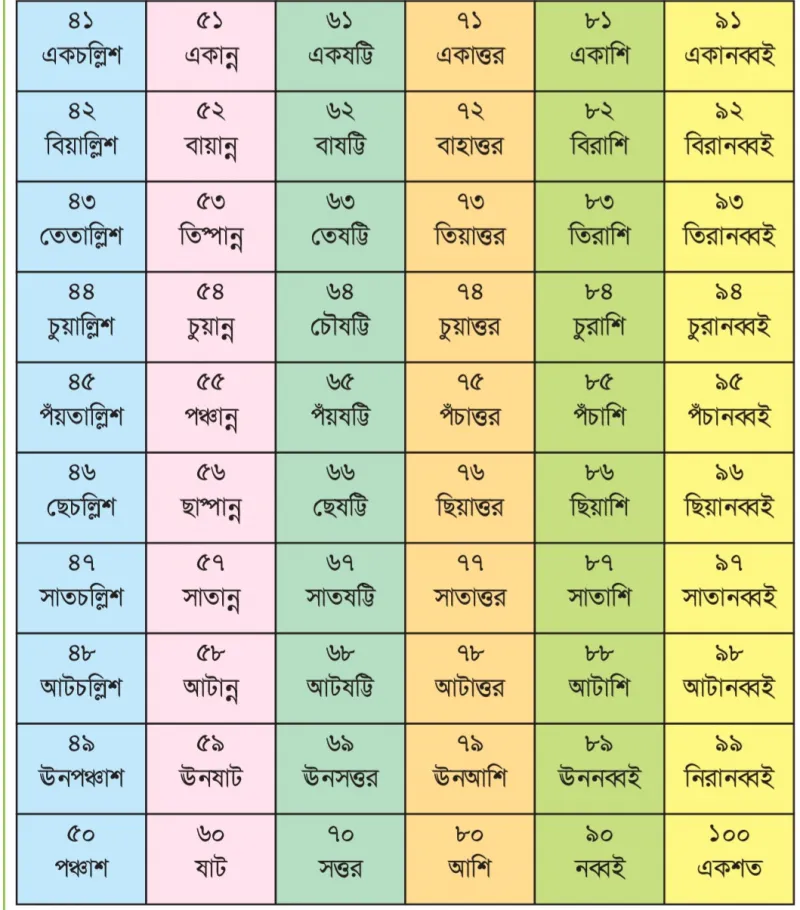 | ৪১ একচল্লিশ | ৫১ একান্ন | ৬১ একষট্টি | ৭১ একাত্তর | ৮১ একাশি | ৯১ একানব্বই |
|---|---|---|---|---|---|
| ৪২ বিয়াল্লিশ | ৫২ বায়ান্ন | ৬২ বাষট্টি | ৭২ বাহাত্তর | ৮২ বিরাশি | ৯২ বিরানব্বই |
| ৪৩ তেতাল্লিশ | ৫৩ তিপ্পান্ন | ৬৩ তেষট্টি | ৭৩ তিয়াত্তর | ৮৩ তিরাশি | ৯৩ তিরানব্বই |
| ৪৪ চুয়াল্লিশ | ৫৪ চুয়ান্ন | ৬৪ চৌষট্টি | ৭৪ চুয়াত্তর | ৮৪ চুরাশি | ৯৪ চুরানব্বই |
| ৪৫ পঁয়তাল্লিশ | ৫৫ পঞ্চান্ন | ৬৫ পঁয়ষট্টি | ৭৫ পঁচাত্তর | ৮৫ পঁচাশি | ৯৫ পঁচানব্বই |
| ৪৬ ছেচল্লিশ | ৫৬ ছাপ্পান্ন | ৬৬ ছেষট্টি | ৭৬ ছিয়াত্তর | ৮৬ ছিয়াশি | ৯৬ ছিয়ানব্বই |
| ৪৭ সাতচল্লিশ | ৫৭ সাতান্ন | ৬৭ সাতষট্টি | ৭৭ সাতাত্তর | ৮৭ সাতাশি | ৯৭ সাতানব্বই |
| ৪৮ আটচল্লিশ | ৫৮ আটান্ন | ৬৮ আটষট্টি | ৭৮ আটাত্তর | ৮৮ আটাশি | ৯৮ আটানব্বই |
| ৪৯ ঊনপঞ্চাশ | ৫৯ ঊনষাট | ৬৯ ঊনসত্তর | ৭৯ ঊনআশি | ৮৯ ঊননব্বই | ৯৯ নিরানব্বই |
| ৫০ পঞ্চাশ | ৬০ ষাট | ৭০ সত্তর | ৮০ আশি | ৯০ নব্বই | ১০০ একশত |